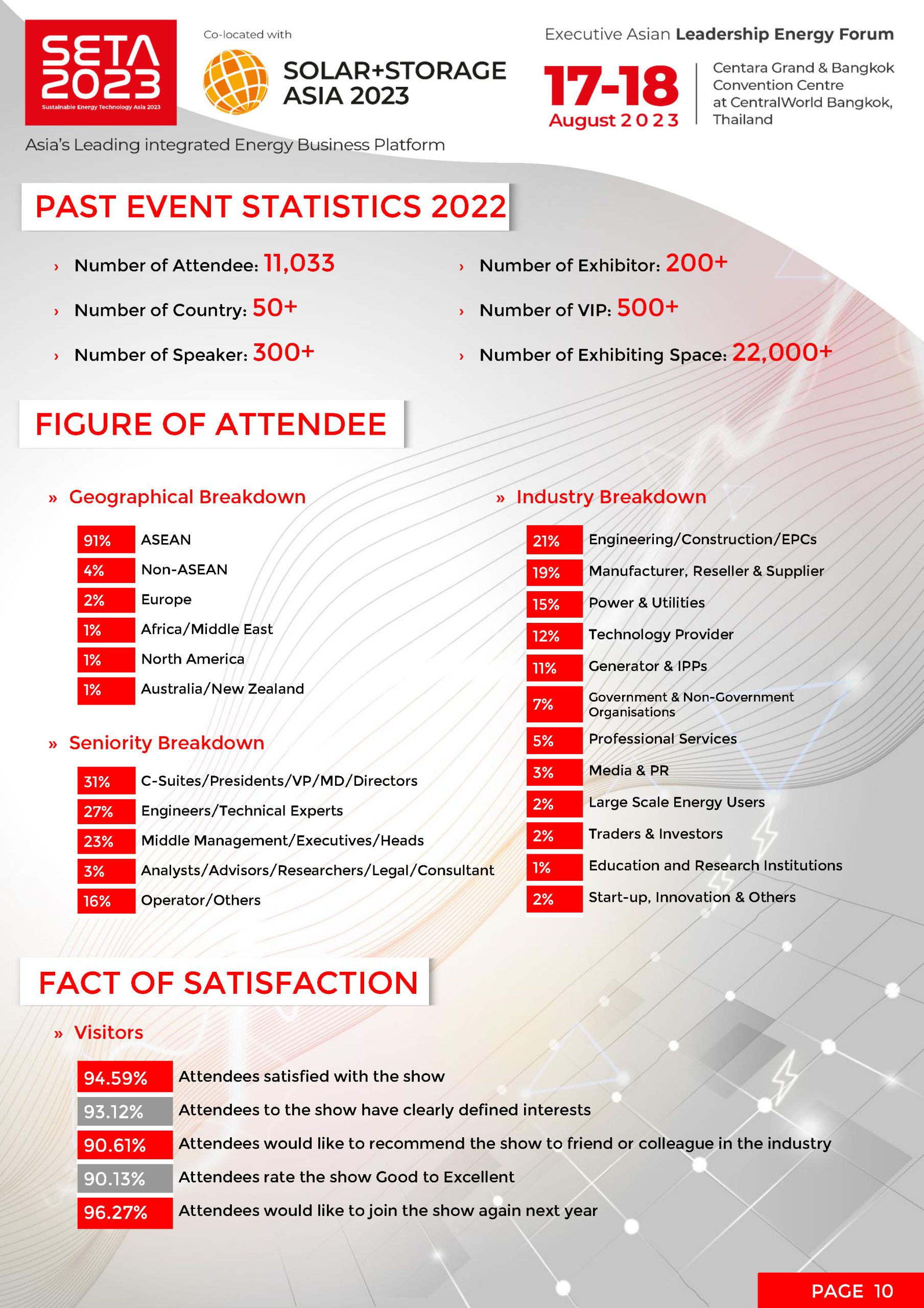 SETA 2023
Sustainable Energy Technology Asia 2023

Co-located with

SOLAR+STORAGE ASIA 2023

Executive Asian Leadership Energy Forum

17-18 August 2023

Centara Grand & Bangkok Convention Centre at CentralWorld Bangkok, Thailand

Asia's Leading integrated Energy Business Platform

PAST EVENT STATISTICS 2022

› Number of Attendee: 11,033

› Number of Country: 50+

› Number of Speaker: 300+

› Number of Exhibitor: 200+

› Number of VIP: 500+

› Number of Exhibiting Space: 22,000+

FIGURE OF ATTENDEE

» Geographical Breakdown

| 91% | ASEAN |
|---|---|
| 4% | Non-ASEAN |
| 2% | Europe |
| 1% | Africa/Middle East |
| 1% | North America |
| 1% | Australia/New Zealand |

» Seniority Breakdown

| 31% | C-Suites/Presidents/VP/MD/Directors |
|---|---|
| 27% | Engineers/Technical Experts |
| 23% | Middle Management/Executives/Heads |
| 3% | Analysts/Advisors/Researchers/Legal/Consultant |
| 16% | Operator/Others |

» Industry Breakdown

| 21% | Engineering/Construction/EPCs |
|---|---|
| 19% | Manufacturer, Reseller & Supplier |
| 15% | Power & Utilities |
| 12% | Technology Provider |
| 11% | Generator & IPPs |
| 7% | Government & Non-Government Organisations |
| 5% | Professional Services |
| 3% | Media & PR |
| 2% | Large Scale Energy Users |
| 2% | Traders & Investors |
| 1% | Education and Research Institutions |
| 2% | Start-up, Innovation & Others |

FACT OF SATISFACTION

» Visitors

| 94.59% | Attendees satisfied with the show |
|---|---|
| 93.12% | Attendees to the show have clearly defined interests |
| 90.61% | Attendees would like to recommend the show to friend or colleague in the industry |
| 90.13% | Attendees rate the show Good to Excellent |
| 96.27% | Attendees would like to join the show again next year |

PAGE 10